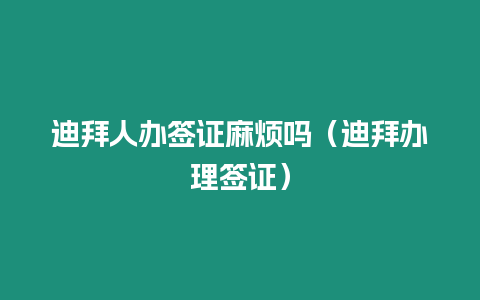 迪拜人办签证麻烦吗（迪拜办理签证）